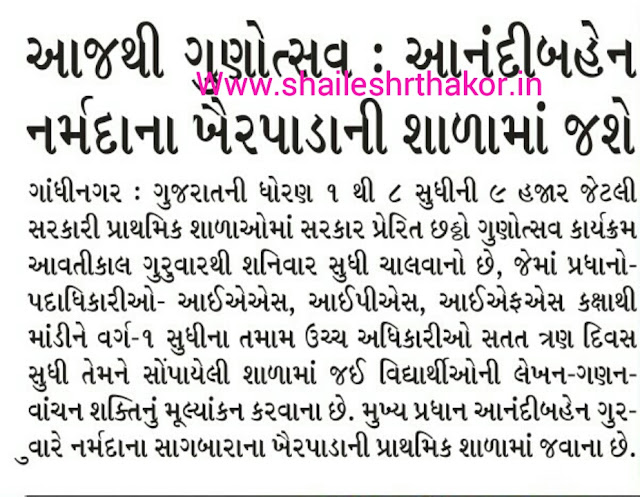 આજથી ગુણોત્સવ : આનંદીબહેન નર્મદાના ખૈરપાડાની શાળામાં જશે

ગાંધીનગર : ગુજરાતની ધોરણ ૧ થી ૮ સુધીની ૯ હજાર જેટલી સરકારી પ્રાથમિક શાળાઓમાં સરકાર પ્રેરિત છઠ્ઠો ગુણોત્સવ કાર્યક્રમ આવતીકાલ ગુરુવારથી શનિવાર સુધી ચાલવાનો છે, જેમાં પ્રધાનો-પદાધિકારીઓ- આઈએએસ, આઈપીએસ, આઈએફએસ કક્ષાથી માંડીને વર્ગ-૧ સુધીના તમામ ઉચ્ચ અધિકારીઓ સતત ત્રણ દિવસ સુધી તેમને સોંપાયેલી શાળામાં જઈ વિદ્યાર્થીઓની લેખન-ગણન-વાંચન શક્તિનું મૂલ્યાંકન કરવાના છે. મુખ્ય પ્રધાન આનંદીબહેન ગુરુવારે નર્મદાના સાગબારાના ખૈરપાડાની પ્રાથમિક શાળામાં જવાના છે.

Www.shaileshrthakor.in